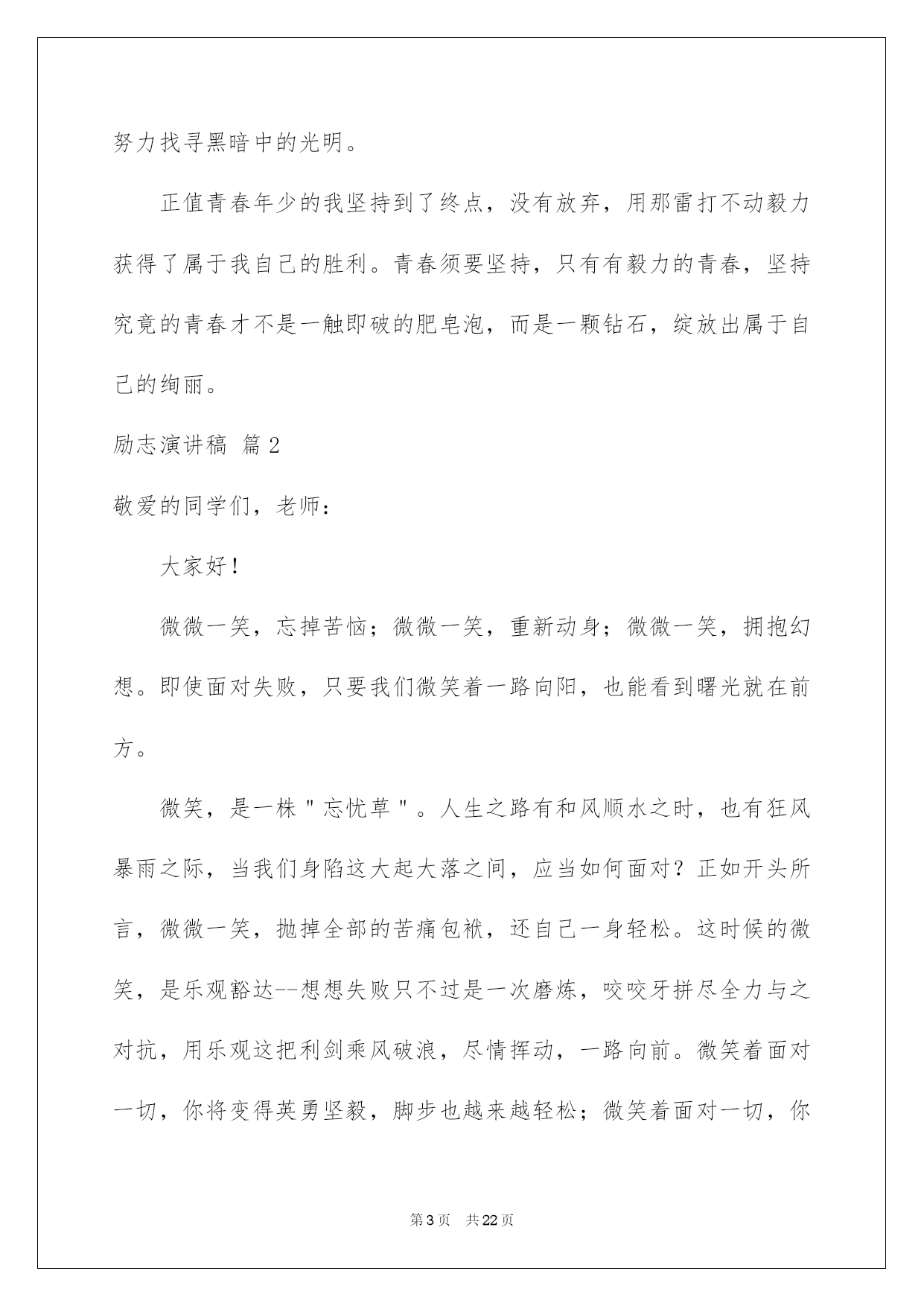 努力找寻黑暗中的光明。

正值青春年少的我坚持到了终点，没有放弃，用那雷打不动毅力获得了属于我自己的胜利。青春须要坚持，只有有毅力的青春，坚持究竟的青春才不是一触即破的肥皂泡，而是一颗钻石，绽放出属于自己的绚丽。

励志演讲稿 篇2

敬爱的同学们，老师：

大家好！

微微一笑，忘掉苦恼；微微一笑，重新动身；微微一笑，拥抱幻想。即使面对失败，只要我们微笑着一路向阳，也能看到曙光就在前方。

微笑，是一株"忘忧草"。人生之路有和风顺水之时，也有狂风暴雨之际，当我们身陷这大起大落之间，应当如何面对？正如开头所言，微微一笑，抛掉全部的苦痛包袱，还自己一身轻松。这时候的微笑，是乐观豁达--想想失败只不过是一次磨炼，咬咬牙拼尽全力与之对抗，用乐观这把利剑乘风破浪，尽情挥动，一路向前。微笑着面对一切，你将变得英勇坚毅，脚步也越来越轻松；微笑着面对一切，你

第3页 共22页